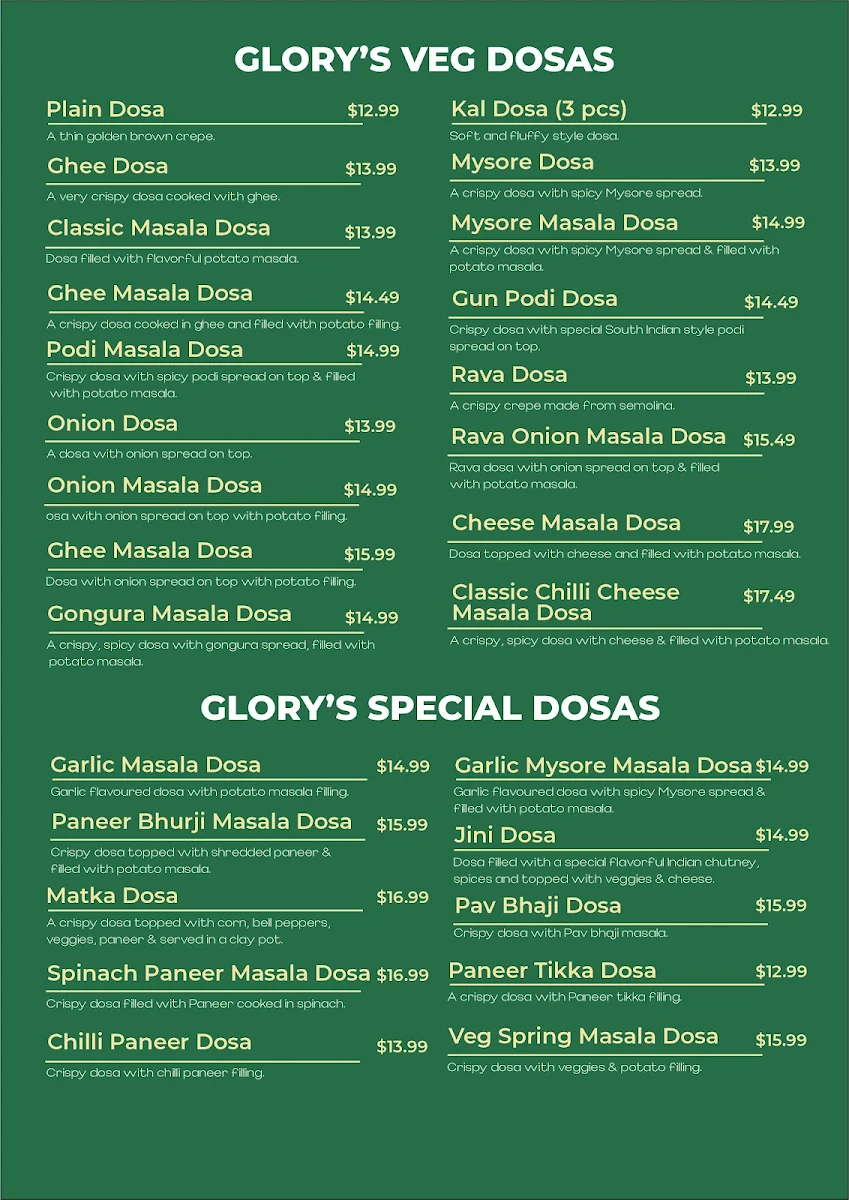 GLORY'S VEG DOSAS

Plain Dosa $12.99
A thin golden brown crepe.

Ghee Dosa $13.99
A very crispy dosa cooked with ghee.

Classic Masala Dosa $13.99
Dosa filled with flavorful potato masala.

Ghee Masala Dosa $14.49
A crispy dosa cooked in ghee and filled with potato filling.

Podi Masala Dosa $14.99
Crispy dosa with spicy podi spread on top & filled with potato masala.

Onion Dosa $13.99
A dosa with onion spread on top.

Onion Masala Dosa $14.99
osa with onion spread on top with potato filling.

Ghee Masala Dosa $15.99
Dosa with onion spread on top with potato filling.

Gongura Masala Dosa $14.99
A crispy, spicy dosa with gongura spread, filled with potato masala.

Kal Dosa (3 pcs) $12.99
Soft and fluffy style dosa.

Mysore Dosa $13.99
A crispy dosa with spicy Mysore spread.

Mysore Masala Dosa $14.99
A crispy dosa with spicy Mysore spread & filled with potato masala.

Gun Podi Dosa $14.49
Crispy dosa with special South Indian style podi spread on top.

Rava Dosa $13.99
A crispy crepe made from semolina.

Rava Onion Masala Dosa $15.49
Rava dosa with onion spread on top & filled with potato masala.

Cheese Masala Dosa $17.99
Dosa topped with cheese and filled with potato masala.

Classic Chilli Cheese Masala Dosa $17.49
A crispy, spicy dosa with cheese & filled with potato masala.

GLORY'S SPECIAL DOSAS

Garlic Masala Dosa $14.99
Garlic flavoured dosa with potato masala filling.

Paneer Bhurji Masala Dosa $15.99
Crispy dosa topped with shredded paneer & filled with potato masala.

Matka Dosa $16.99
A crispy dosa topped with corn, bell peppers, veggies, paneer & served in a clay pot.

Spinach Paneer Masala Dosa $16.99
Crispy dosa filled with Paneer cooked in spinach.

Chilli Paneer Dosa $13.99
Crispy dosa with chilli paneer filling.

Garlic Mysore Masala Dosa $14.99
Garlic flavoured dosa with spicy Mysore spread & filled with potato masala.

Jini Dosa $14.99
Dosa filled with a special flavorful Indian chutney, spices and topped with veggies & cheese.

Pav Bhaji Dosa $15.99
Crispy dosa with Pav bhaji masala.

Paneer Tikka Dosa $12.99
A crispy dosa with Paneer tikka filling.

Veg Spring Masala Dosa $15.99
Crispy dosa with veggies & potato filling.